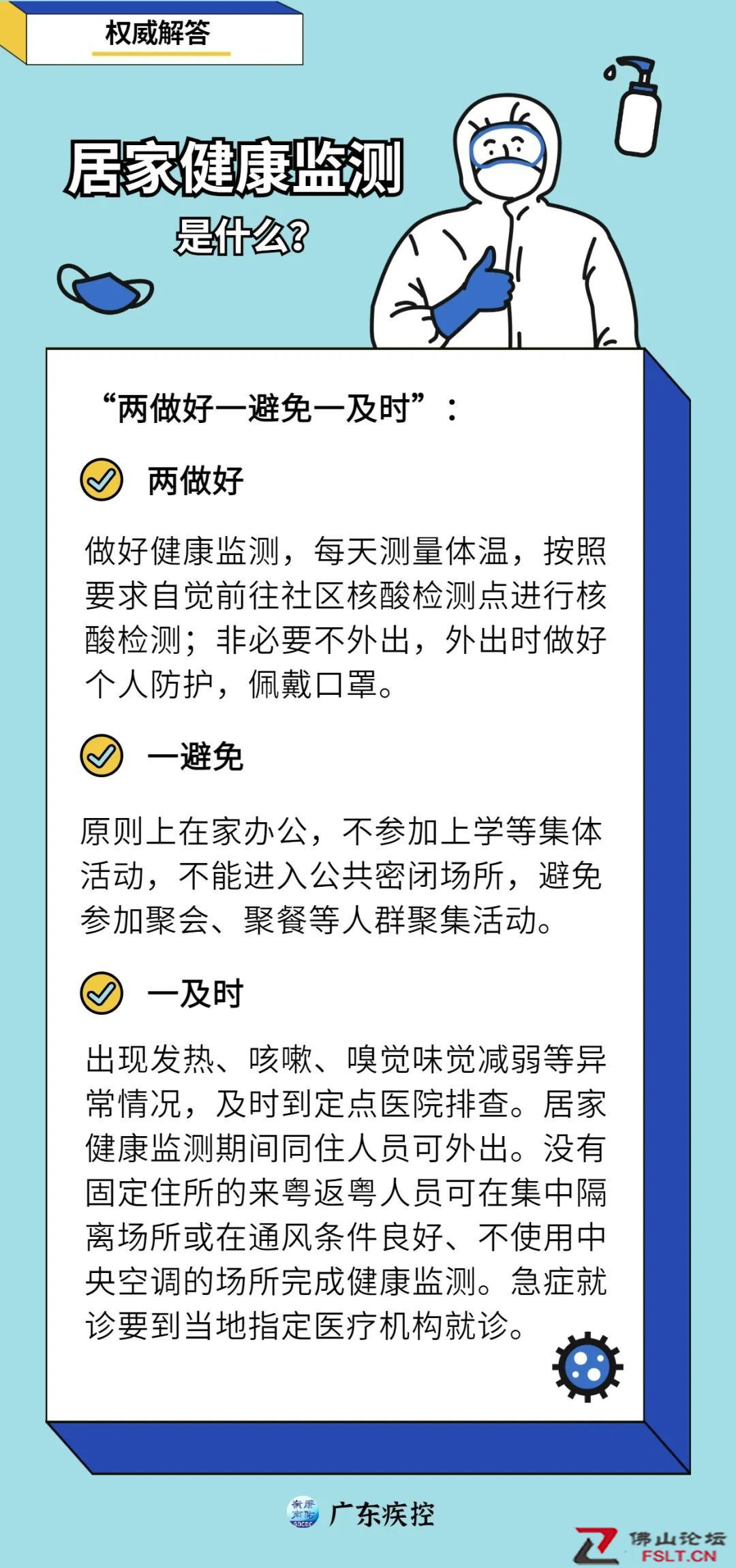 权威解答

居家健康监测
是什么?

“两做好一避免一及时”：

两做好

做好健康监测，每天测量体温，按照要求自觉前往社区核酸检测点进行核酸检测；非必要不外出，外出时做好个人防护，佩戴口罩。

一避免

原则上在家办公，不参加上学等集体活动，不能进入公共密闭场所，避免参加聚会、聚餐等人群聚集活动。

一及时

出现发热、咳嗽、嗅觉味觉减弱等异常情况，及时到定点医院排查。居家健康监测期间同住人员可外出。没有固定住所的来粤返粤人员可在集中隔离场所或在通风条件良好、不使用中央空调的场所完成健康监测。急症就诊要到当地指定医疗机构就诊。

广东疾控

佛山论坛
FSLT.CN